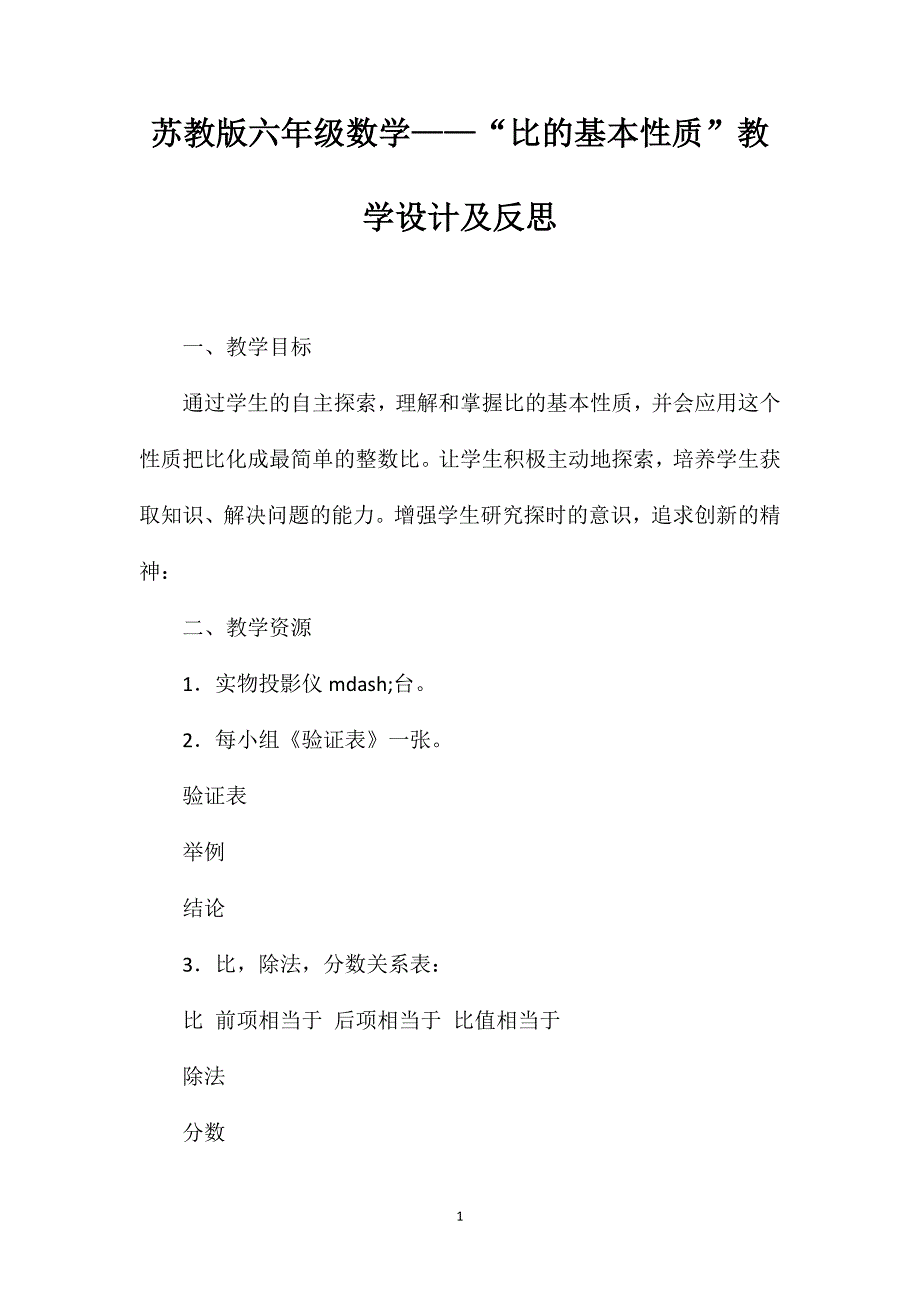 苏教版六年级数学——“比的基本性质”教学设计及反思

一、教学目标

通过学生的自主探索，理解和掌握比的基本性质，并会应用这个性质把比化成最简单的整数比。让学生积极主动地探索，培养学生获取知识、解决问题的能力。增强学生研究探时的意识，追求创新的精神：

二、教学资源

1．实物投影仪 mdash;台。

2．每小组《验证表》一张。

验证表

举例

结论

3．比，除法，分数关系表：

比 前项相当于 后项相当于 比值相当于

除法

分数

1